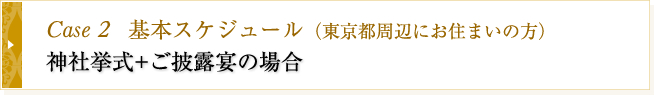 Case 2 基本スケジュール（東京都周辺にお住まいの方）
神社挙式+ご披露宴の場合